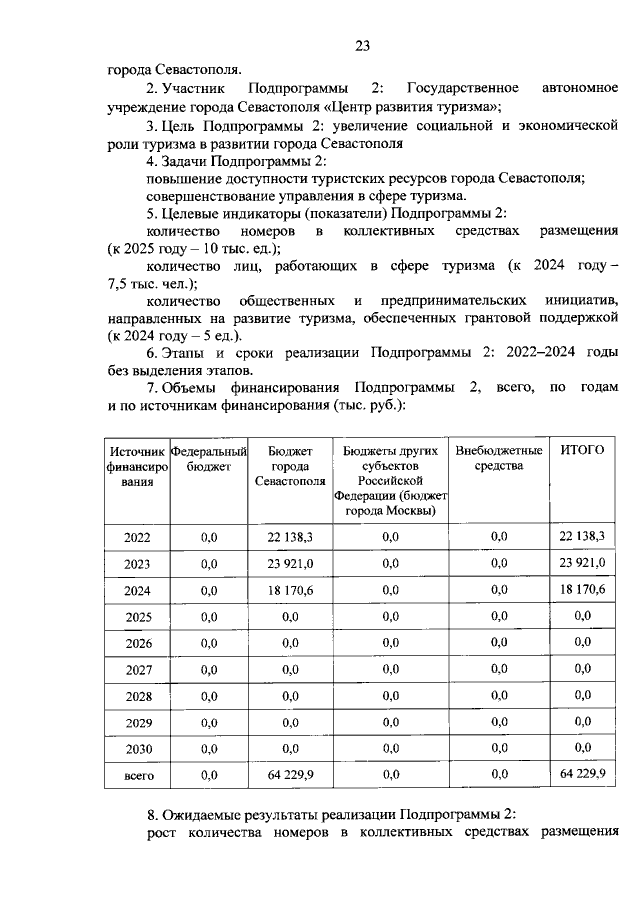 23

города Севастополя.

2. Участник Подпрограммы 2: Государственное автономное учреждение города Севастополя «Центр развития туризма»;

3. Цель Подпрограммы 2: увеличение социальной и экономической роли туризма в развитии города Севастополя

4. Задачи Подпрограммы 2:

повышение доступности туристских ресурсов города Севастополя;

совершенствование управления в сфере туризма.

5. Целевые индикаторы (показатели) Подпрограммы 2:

количество номеров в коллективных средствах размещения (к 2025 году – 10 тыс. ед.);

количество лиц, работающих в сфере туризма (к 2024 году – 7,5 тыс. чел.);

количество общественных и предпринимательских инициатив, направленных на развитие туризма, обеспеченных грантовой поддержкой (к 2024 году – 5 ед.).

6. Этапы и сроки реализации Подпрограммы 2: 2022–2024 годы без выделения этапов.

7. Объемы финансирования Подпрограммы 2, всего, по годам и по источникам финансирования (тыс. руб.):

| Источник финансирования | Федеральный бюджет | Бюджет города Севастополя | Бюджеты других субъектов Российской Федерации (бюджет города Москвы) | Внебюджетные средства | ИТОГО |
|---|---|---|---|---|---|
| 2022 | 0,0 | 22 138,3 | 0,0 | 0,0 | 22 138,3 |
| 2023 | 0,0 | 23 921,0 | 0,0 | 0,0 | 23 921,0 |
| 2024 | 0,0 | 18 170,6 | 0,0 | 0,0 | 18 170,6 |
| 2025 | 0,0 | 0,0 | 0,0 | 0,0 | 0,0 |
| 2026 | 0,0 | 0,0 | 0,0 | 0,0 | 0,0 |
| 2027 | 0,0 | 0,0 | 0,0 | 0,0 | 0,0 |
| 2028 | 0,0 | 0,0 | 0,0 | 0,0 | 0,0 |
| 2029 | 0,0 | 0,0 | 0,0 | 0,0 | 0,0 |
| 2030 | 0,0 | 0,0 | 0,0 | 0,0 | 0,0 |
| всего | 0,0 | 64 229,9 | 0,0 | 0,0 | 64 229,9 |

8. Ожидаемые результаты реализации Подпрограммы 2:

рост количества номеров в коллективных средствах размещения